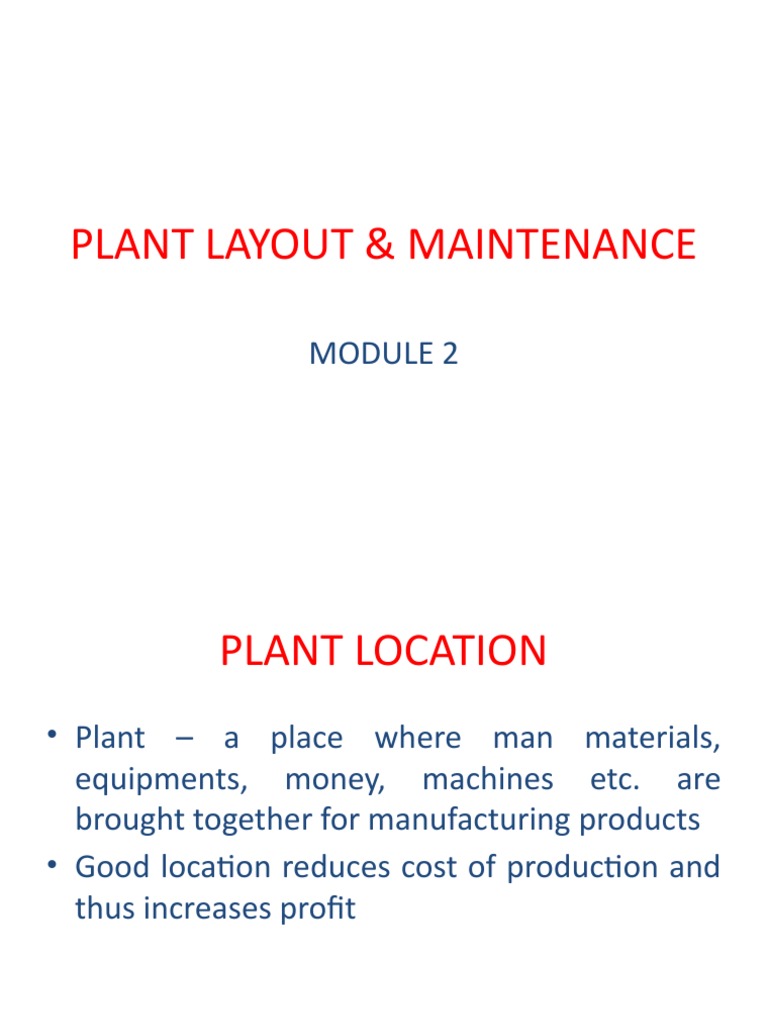 PLANT LAYOUT & MAINTENANCE

MODULE 2

PLANT LOCATION

• Plant – a place where man materials, equipments, money, machines etc. are brought together for manufacturing products
• Good location reduces cost of production and thus increases profit